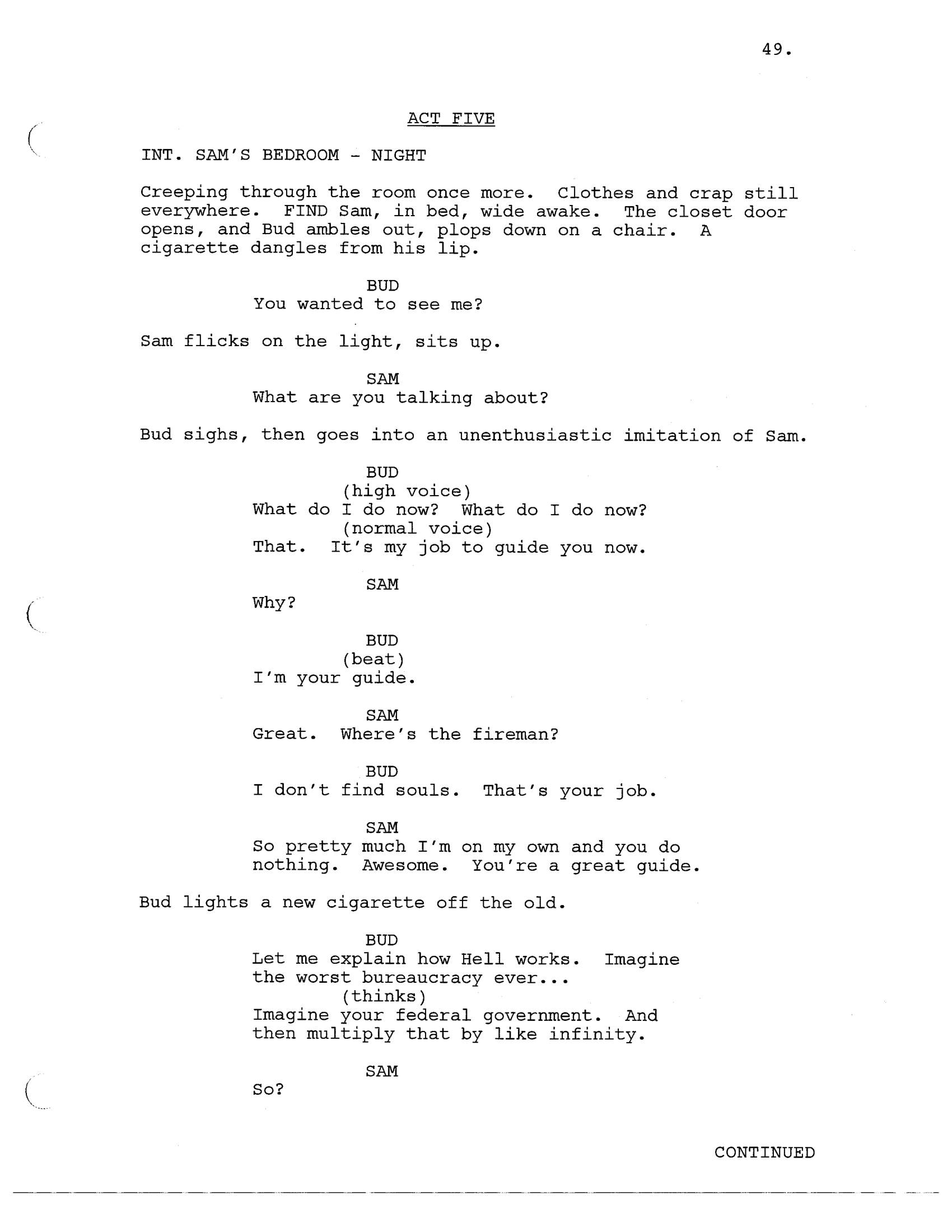 49.

ACT FIVE

INT. SAM'S BEDROOM - NIGHT

Creeping through the room once more. Clothes and crap still everywhere. FIND Sam, in bed, wide awake. The closet door opens, and Bud ambles out, plops down on a chair. A cigarette dangles from his lip.

BUD
You wanted to see me?

Sam flicks on the light, sits up.

SAM
What are you talking about?

Bud sighs, then goes into an unenthusiastic imitation of Sam.

BUD
(high voice)
What do I do now? What do I do now?
(normal voice)
That. It's my job to guide you now.

SAM
Why?

BUD
(beat)
I'm your guide.

SAM
Great. Where's the fireman?

BUD
I don't find souls. That's your job.

SAM
So pretty much I'm on my own and you do nothing. Awesome. You're a great guide.

Bud lights a new cigarette off the old.

BUD
Let me explain how Hell works. Imagine the worst bureaucracy ever...
(thinks)
Imagine your federal government. And then multiply that by like infinity.

SAM
So?

CONTINUED